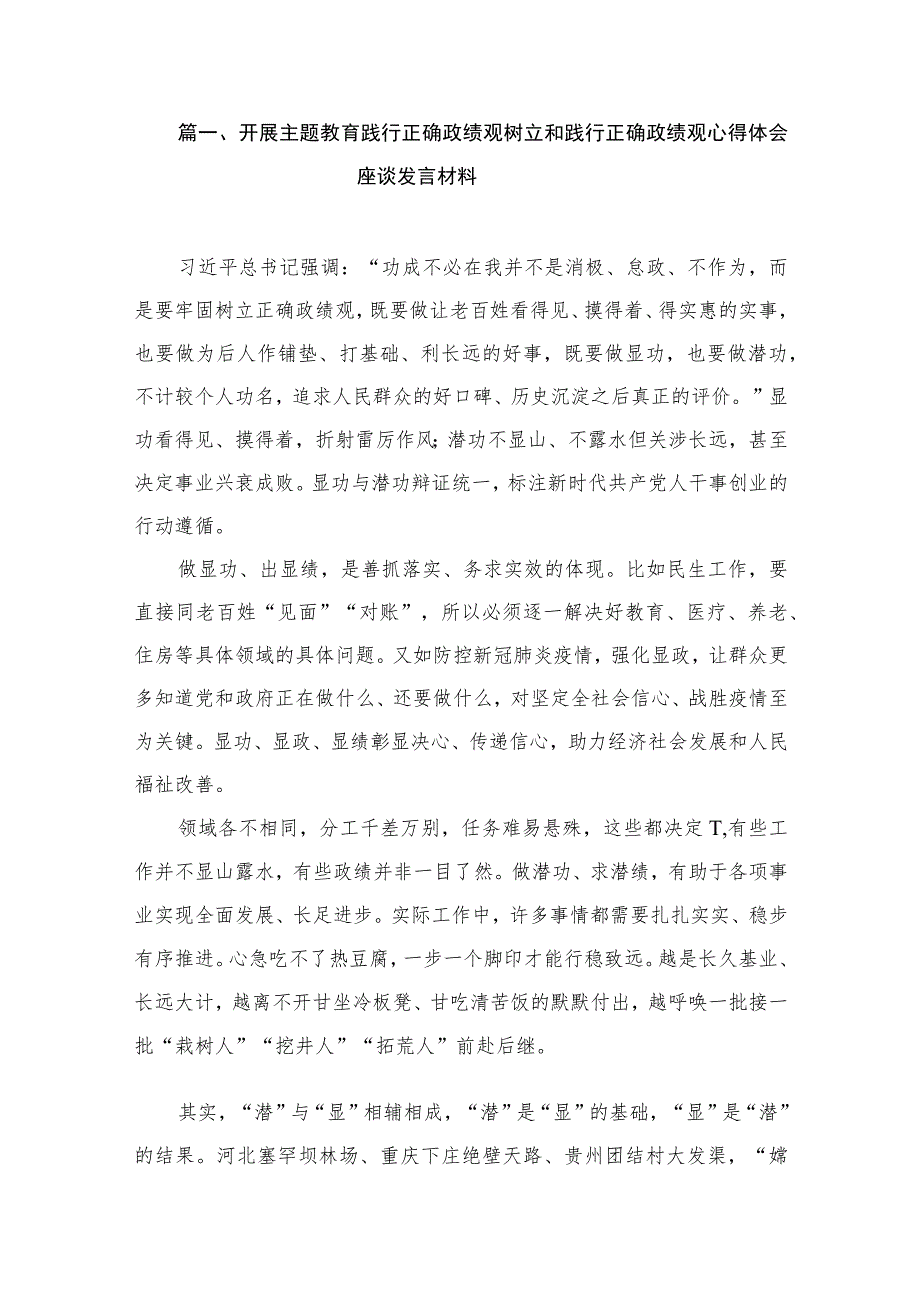 篇一、开展主题教育践行正确政绩观树立和践行正确政绩观心得体会座谈发言材料

习近平总书记强调：“功成不必在我并不是消极、怠政、不作为，而是要牢固树立正确政绩观，既要做让老百姓看得见、摸得着、得实惠的实事，也要做为后人作铺垫、打基础、利长远的好事，既要做显功，也要做潜功，不计较个人功名，追求人民群众的好口碑、历史沉淀之后真正的评价。”显功看得见、摸得着，折射雷厉作风；潜功不显山、不露水但关涉长远，甚至决定事业兴衰成败。显功与潜功辩证统一，标注新时代共产党人干事创业的行动遵循。

做显功、出显绩，是善抓落实、务求实效的体现。比如民生工作，要直接同老百姓“见面”“对账”，所以必须逐一解决好教育、医疗、养老、住房等具体领域的具体问题。又如防控新冠肺炎疫情，强化显政，让群众更多知道党和政府正在做什么、还要做什么，对坚定全社会信心、战胜疫情至为关键。显功、显政、显绩彰显决心、传递信心，助力经济社会发展和人民福祉改善。

领域各不相同，分工千差万别，任务难易悬殊，这些都决定T,有些工作并不显山露水，有些政绩并非一目了然。做潜功、求潜绩，有助于各项事业实现全面发展、长足进步。实际工作中，许多事情都需要扎扎实实、稳步有序推进。心急吃不了热豆腐，一步一个脚印才能行稳致远。越是长久基业、长远大计，越离不开甘坐冷板凳、甘吃清苦饭的默默付出，越呼唤一批接一批“栽树人”“挖井人”“拓荒人”前赴后继。

其实，“潜”与“显”相辅相成，“潜”是“显”的基础，“显”是“潜”的结果。河北塞罕坝林场、重庆下庄绝壁天路、贵州团结村大发渠，“嫦